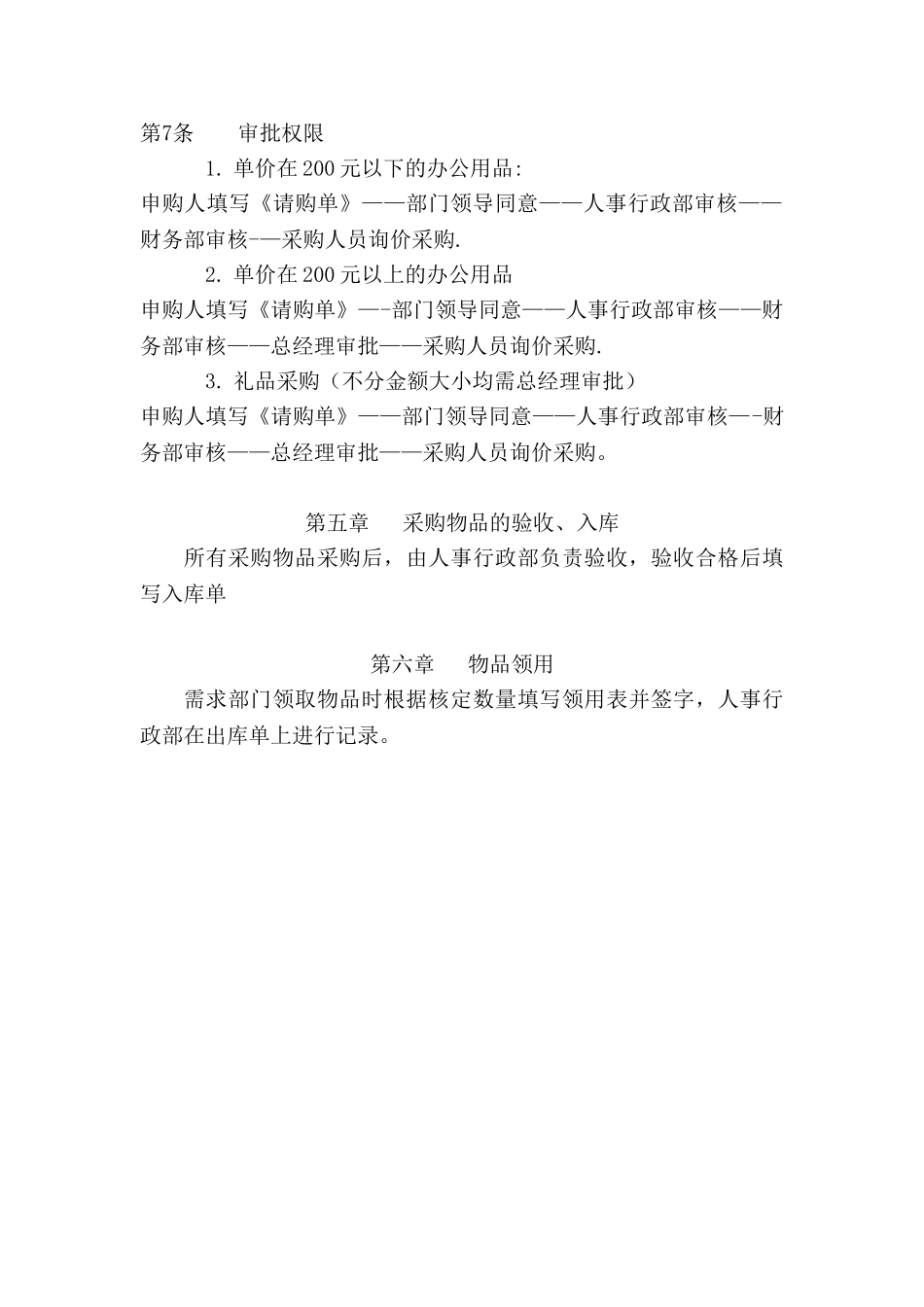 第7条　　审批权限

1. 单价在200元以下的办公用品:

申购人填写《请购单》——部门领导同意——人事行政部审核——财务部审核-—采购人员询价采购.

2. 单价在200元以上的办公用品

申购人填写《请购单》—-部门领导同意——人事行政部审核——财务部审核——总经理审批——采购人员询价采购.

3. 礼品采购（不分金额大小均需总经理审批）

申购人填写《请购单》——部门领导同意——人事行政部审核—-财务部审核——总经理审批——采购人员询价采购。

第五章　　采购物品的验收、入库

所有采购物品采购后，由人事行政部负责验收，验收合格后填写入库单

第六章　　物品领用

需求部门领取物品时根据核定数量填写领用表并签字，人事行政部在出库单上进行记录。